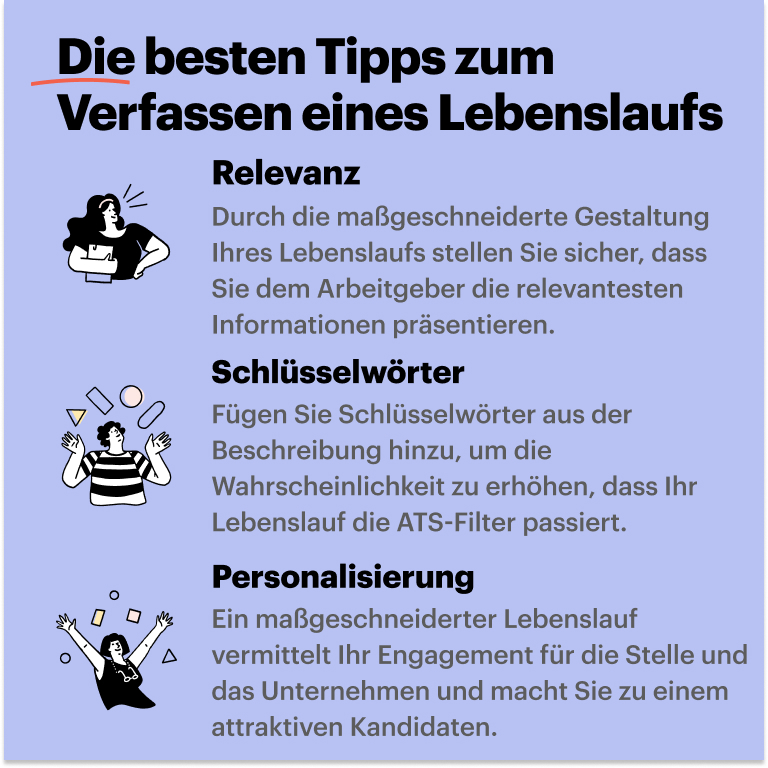 Die besten Tipps zum Verfassen eines Lebenslaufs

Relevanz

Durch die maßgeschneiderte Gestaltung Ihres Lebenslaufs stellen Sie sicher, dass Sie dem Arbeitgeber die relevantesten Informationen präsentieren.

Schlüsselwörter

Fügen Sie Schlüsselwörter aus der Beschreibung hinzu, um die Wahrscheinlichkeit zu erhöhen, dass Ihr Lebenslauf die ATS-Filter passiert.

Personalisierung

Ein maßgeschneiderter Lebenslauf vermittelt Ihr Engagement für die Stelle und das Unternehmen und macht Sie zu einem attraktiven Kandidaten.